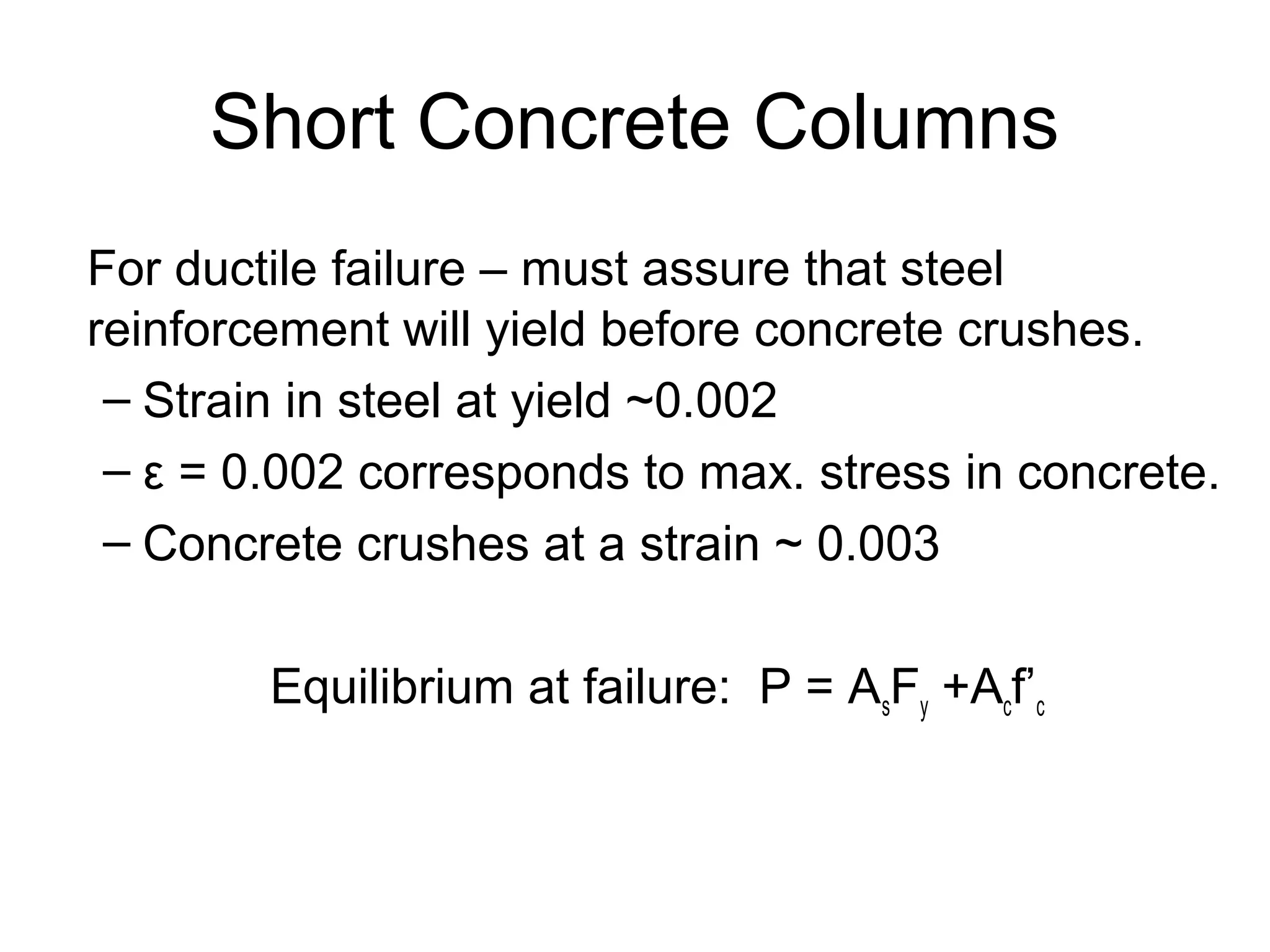 Short Concrete Columns

For ductile failure – must assure that steel reinforcement will yield before concrete crushes.

– Strain in steel at yield ~0.002
– ε = 0.002 corresponds to max. stress in concrete.
– Concrete crushes at a strain ~ 0.003

Equilibrium at failure: $P = A_sF_y + A_cf'_c$